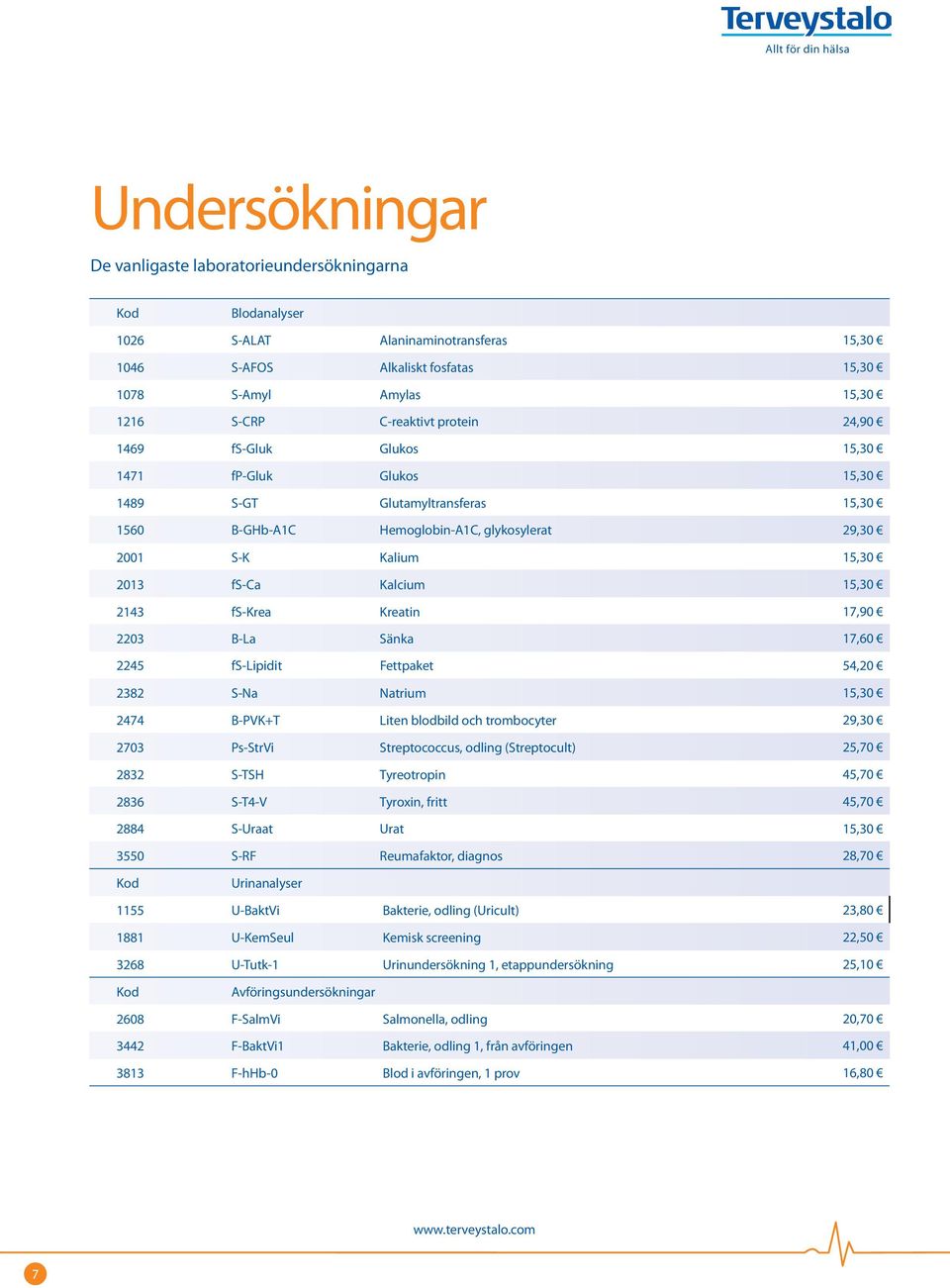 Terveystalo
Allt för din hälsa

Undersökningar

De vanligaste laboratorieundersökningarna

| Kod | Blodanalyser | | |
|---|---|---|---|
| 1026 | S-ALAT | Alaninaminotransferas | 15,30 € |
| 1046 | S-AFOS | Alkaliskt fosfatas | 15,30 € |
| 1078 | S-Amyl | Amylas | 15,30 € |
| 1216 | S-CRP | C-reaktivt protein | 24,90 € |
| 1469 | fS-Gluk | Glukos | 15,30 € |
| 1471 | fP-Gluk | Glukos | 15,30 € |
| 1489 | S-GT | Glutamyltransferas | 15,30 € |
| 1560 | B-GHb-A1C | Hemoglobin-A1C, glykosylerat | 29,30 € |
| 2001 | S-K | Kalium | 15,30 € |
| 2013 | fS-Ca | Kalcium | 15,30 € |
| 2143 | fS-Krea | Kreatin | 17,90 € |
| 2203 | B-La | Sänka | 17,60 € |
| 2245 | fS-Lipidit | Fettpaket | 54,20 € |
| 2382 | S-Na | Natrium | 15,30 € |
| 2474 | B-PVK+T | Liten blodbild och trombocyter | 29,30 € |
| 2703 | Ps-StrVi | Streptococcus, odling (Streptocult) | 25,70 € |
| 2832 | S-TSH | Tyreotropin | 45,70 € |
| 2836 | S-T4-V | Tyroxin, fritt | 45,70 € |
| 2884 | S-Uraat | Urat | 15,30 € |
| 3550 | S-RF | Reumafaktor, diagnos | 28,70 € |
| Kod | Urinanalyser | | |
| 1155 | U-BaktVi | Bakterie, odling (Uricult) | 23,80 € |
| 1881 | U-KemSeul | Kemisk screening | 22,50 € |
| 3268 | U-Tutk-1 | Urinundersökning 1, etappundersökning | 25,10 € |
| Kod | Avföringsundersökningar | | |
| 2608 | F-SalmVi | Salmonella, odling | 20,70 € |
| 3442 | F-BaktVi1 | Bakterie, odling 1, från avföringen | 41,00 € |
| 3813 | F-hHb-0 | Blod i avföringen, 1 prov | 16,80 € |

www.terveystalo.com

7